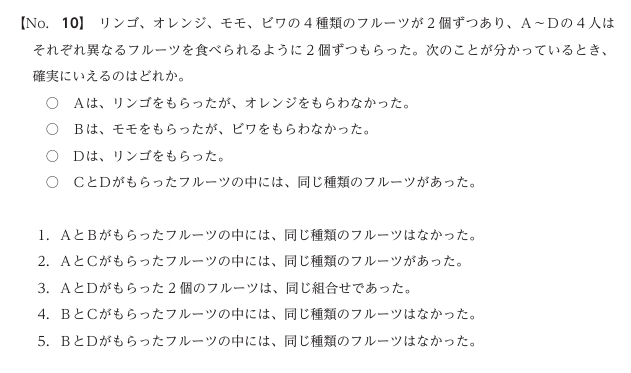 【No. 10】 リンゴ、オレンジ、モモ、ビワの４種類のフルーツが２個ずつあり、Ａ～Ｄの４人はそれぞれ異なるフルーツを食べられるように２個ずつもらった。次のことが分かっているとき、確実にいえるのはどれか。

○ Ａは、リンゴをもらったが、オレンジをもらわなかった。
○ Ｂは、モモをもらったが、ビワをもらわなかった。
○ Ｄは、リンゴをもらった。
○ ＣとＤがもらったフルーツの中には、同じ種類のフルーツがあった。

1. ＡとＢがもらったフルーツの中には、同じ種類のフルーツはなかった。
2. ＡとＣがもらったフルーツの中には、同じ種類のフルーツがあった。
3. ＡとＤがもらった２個のフルーツは、同じ組合せであった。
4. ＢとＣがもらったフルーツの中には、同じ種類のフルーツはなかった。
5. ＢとＤがもらったフルーツの中には、同じ種類のフルーツはなかった。